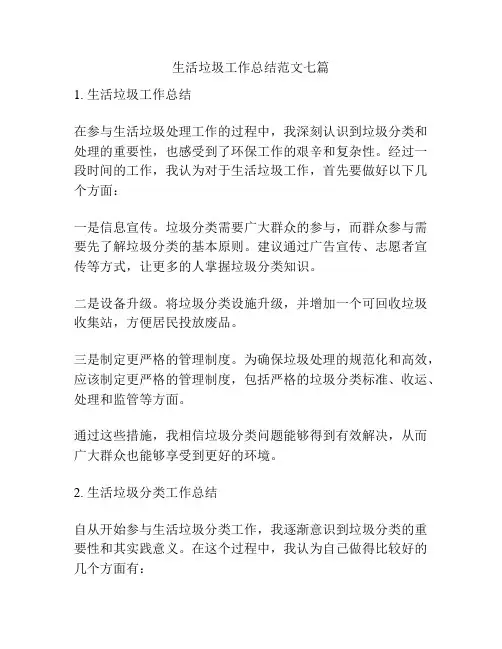 生活垃圾工作总结范文七篇

1. 生活垃圾工作总结

在参与生活垃圾处理工作的过程中，我深刻认识到垃圾分类和处理的重要性，也感受到了环保工作的艰辛和复杂性。经过一段时间的工作，我认为对于生活垃圾工作，首先要做好以下几个方面：

一是信息宣传。垃圾分类需要广大群众的参与，而群众参与需要先了解垃圾分类的基本原则。建议通过广告宣传、志愿者宣传等方式，让更多的人掌握垃圾分类知识。

二是设备升级。将垃圾分类设施升级，并增加一个可回收垃圾收集站，方便居民投放废品。

三是制定更严格的管理制度。为确保垃圾处理的规范化和高效，应该制定更严格的管理制度，包括严格的垃圾分类标准、收运、处理和监管等方面。

通过这些措施，我相信垃圾分类问题能够得到有效解决，从而广大群众也能够享受到更好的环境。

2. 生活垃圾分类工作总结

自从开始参与生活垃圾分类工作，我逐渐意识到垃圾分类的重要性和其实践意义。在这个过程中，我认为自己做得比较好的几个方面有：